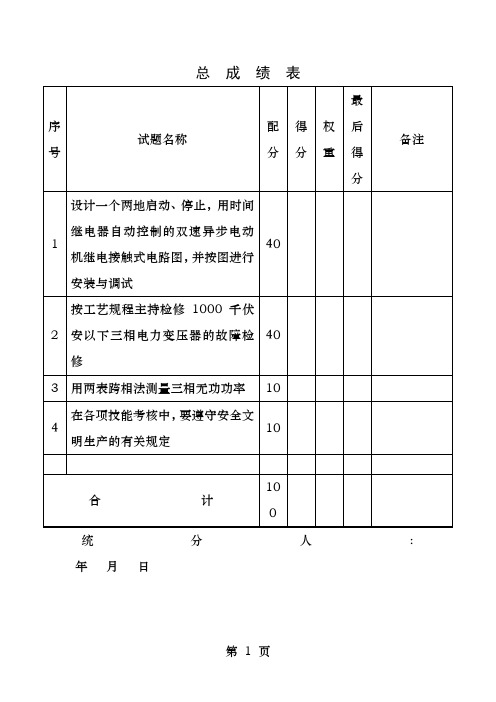 总 成 绩 表

| 序号 | 试题名称 | 配分 | 得分 | 权重 | 最后得分 | 备注 |
|---|---|---|---|---|---|---|
| 1 | 设计一个两地启动、停止，用时间继电器自动控制的双速异步电动机继电接触式电路图，并按图进行安装与调试 | 40 | | | | |
| 2 | 按工艺规程主持检修 1000 千伏安以下三相电力变压器的故障检修 | 40 | | | | |
| 3 | 用两表跨相法测量三相无功功率 | 10 | | | | |
| 4 | 在各项技能考核中，要遵守安全文明生产的有关规定 | 10 | | | | |
| | | | | | | |
| 合 计 | | 100 | | | | |

统 分 人 :
年 月 日

第 1 页